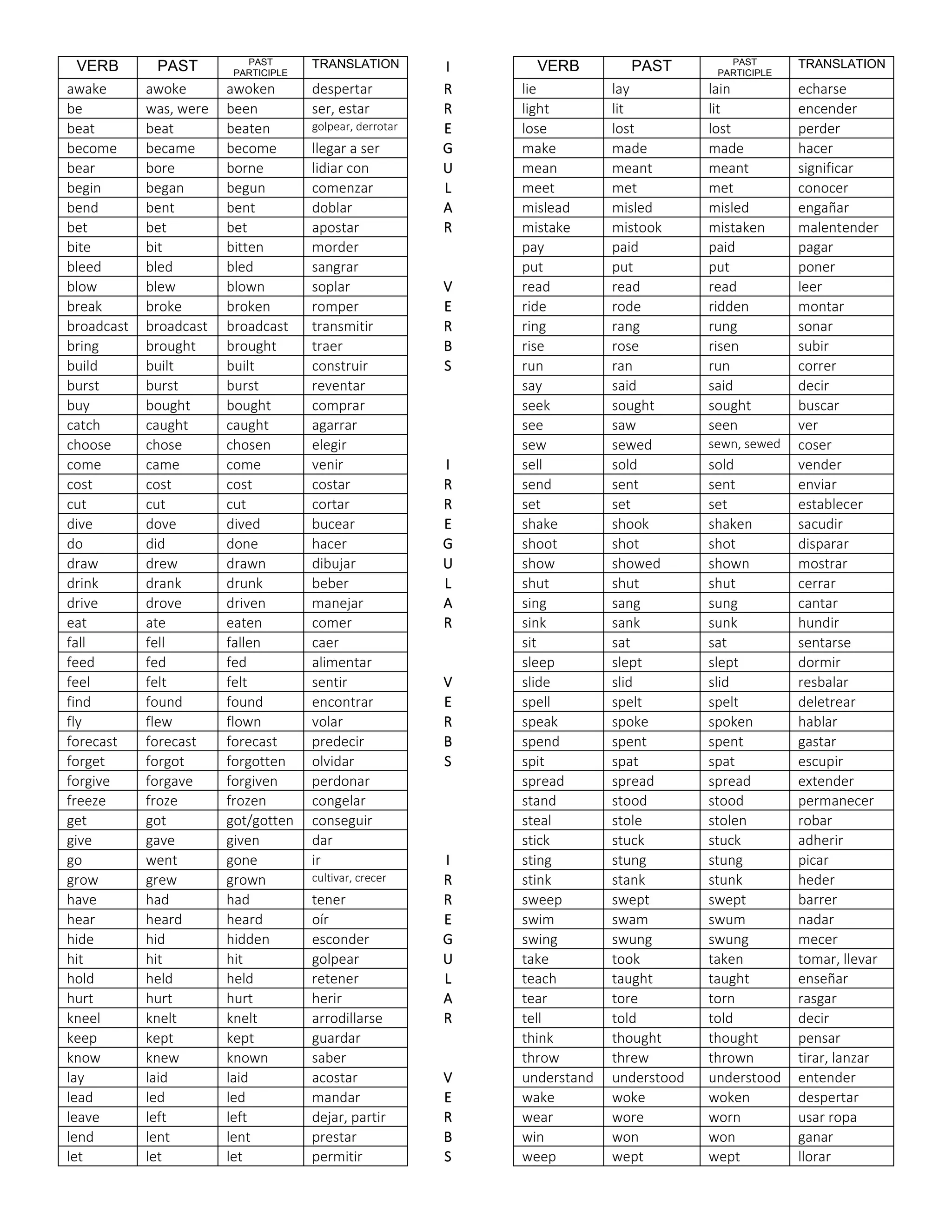 | VERB | PAST | PAST PARTICIPLE | TRANSLATION |
|---|---|---|---|
| awake | awoke | awoken | despertar |
| be | was, were | been | ser, estar |
| beat | beat | beaten | golpear, derrotar |
| become | became | become | llegar a ser |
| bear | bore | borne | lidiar con |
| begin | began | begun | comenzar |
| bend | bent | bent | doblar |
| bet | bet | bet | apostar |
| bite | bit | bitten | morder |
| bleed | bled | bled | sangrar |
| blow | blew | blown | soplar |
| break | broke | broken | romper |
| broadcast | broadcast | broadcast | transmitir |
| bring | brought | brought | traer |
| build | built | built | construir |
| burst | burst | burst | reventar |
| buy | bought | bought | comprar |
| catch | caught | caught | agarrar |
| choose | chose | chosen | elegir |
| come | came | come | venir |
| cost | cost | cost | costar |
| cut | cut | cut | cortar |
| dive | dove | dived | bucear |
| do | did | done | hacer |
| draw | drew | drawn | dibujar |
| drink | drank | drunk | beber |
| drive | drove | driven | manejar |
| eat | ate | eaten | comer |
| fall | fell | fallen | caer |
| feed | fed | fed | alimentar |
| feel | felt | felt | sentir |
| find | found | found | encontrar |
| fly | flew | flown | volar |
| forecast | forecast | forecast | predecir |
| forget | forgot | forgotten | olvidar |
| forgive | forgave | forgiven | perdonar |
| freeze | froze | frozen | congelar |
| get | got | got/gotten | conseguir |
| give | gave | given | dar |
| go | went | gone | ir |
| grow | grew | grown | cultivar, crecer |
| have | had | had | tener |
| hear | heard | heard | oír |
| hide | hid | hidden | esconder |
| hit | hit | hit | golpear |
| hold | held | held | retener |
| hurt | hurt | hurt | herir |
| kneel | knelt | knelt | arrodillarse |
| keep | kept | kept | guardar |
| know | knew | known | saber |
| lay | laid | laid | acostar |
| lead | led | led | mandar |
| leave | left | left | dejar, partir |
| lend | lent | lent | prestar |
| let | let | let | permitir |

I R R E G U L A R V E R B S I R R E G U L A R V E R B S I R R E G U L A R V E R B S

| VERB | PAST | PAST PARTICIPLE | TRANSLATION |
|---|---|---|---|
| lie | lay | lain | echarse |
| light | lit | lit | encender |
| lose | lost | lost | perder |
| make | made | made | hacer |
| mean | meant | meant | significar |
| meet | met | met | conocer |
| mislead | misled | misled | engañar |
| mistake | mistook | mistaken | malentender |
| pay | paid | paid | pagar |
| put | put | put | poner |
| read | read | read | leer |
| ride | rode | ridden | montar |
| ring | rang | rung | sonar |
| rise | rose | risen | subir |
| run | ran | run | correr |
| say | said | said | decir |
| seek | sought | sought | buscar |
| see | saw | seen | ver |
| sew | sewed | sewn, sewed | coser |
| sell | sold | sold | vender |
| send | sent | sent | enviar |
| set | set | set | establecer |
| shake | shook | shaken | sacudir |
| shoot | shot | shot | disparar |
| show | showed | shown | mostrar |
| shut | shut | shut | cerrar |
| sing | sang | sung | cantar |
| sink | sank | sunk | hundir |
| sit | sat | sat | sentarse |
| sleep | slept | slept | dormir |
| slide | slid | slid | resbalar |
| spell | spelt | spelt | deletrear |
| speak | spoke | spoken | hablar |
| spend | spent | spent | gastar |
| spit | spat | spat | escupir |
| spread | spread | spread | extender |
| stand | stood | stood | permanecer |
| steal | stole | stolen | robar |
| stick | stuck | stuck | adherir |
| sting | stung | stung | picar |
| stink | stank | stunk | heder |
| sweep | swept | swept | barrer |
| swim | swam | swum | nadar |
| swing | swung | swung | mecer |
| take | took | taken | tomar, llevar |
| teach | taught | taught | enseñar |
| tear | tore | torn | rasgar |
| tell | told | told | decir |
| think | thought | thought | pensar |
| throw | threw | thrown | tirar, lanzar |
| understand | understood | understood | entender |
| wake | woke | woken | despertar |
| wear | wore | worn | usar ropa |
| win | won | won | ganar |
| weep | wept | wept | llorar |